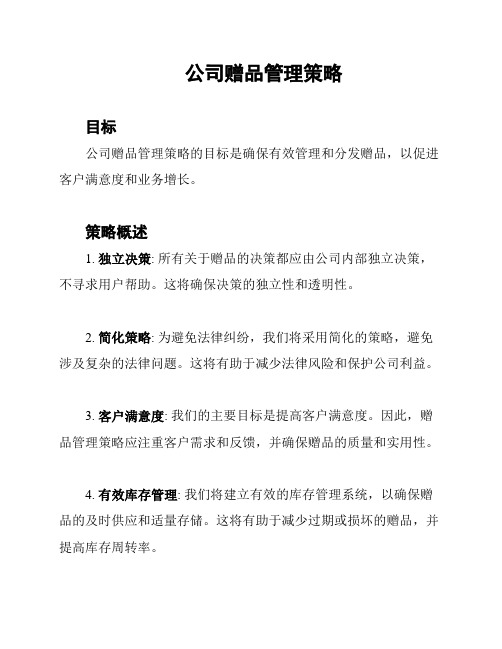 公司赠品管理策略

目标

公司赠品管理策略的目标是确保有效管理和分发赠品，以促进客户满意度和业务增长。

策略概述

1. 独立决策: 所有关于赠品的决策都应由公司内部独立决策，不寻求用户帮助。这将确保决策的独立性和透明性。

2. 简化策略: 为避免法律纠纷，我们将采用简化的策略，避免涉及复杂的法律问题。这将有助于减少法律风险和保护公司利益。

3. 客户满意度: 我们的主要目标是提高客户满意度。因此，赠品管理策略应注重客户需求和反馈，并确保赠品的质量和实用性。

4. 有效库存管理: 我们将建立有效的库存管理系统，以确保赠品的及时供应和适量存储。这将有助于减少过期或损坏的赠品，并提高库存周转率。